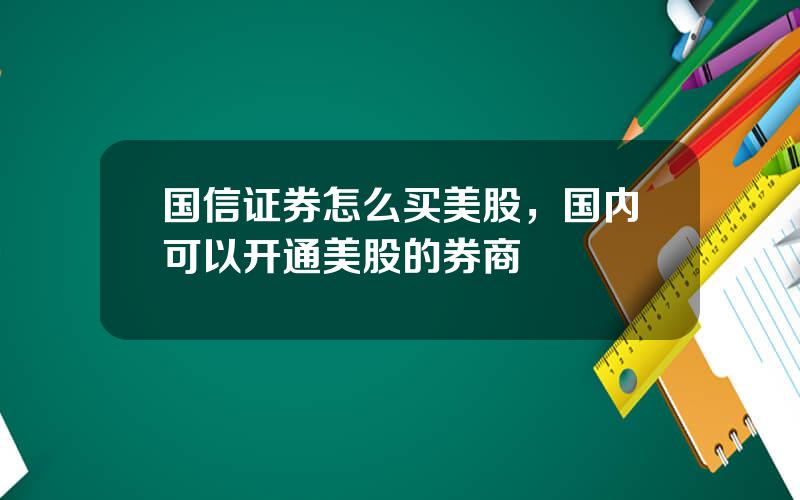 国信证券怎么买美股，国内可以开通美股的券商